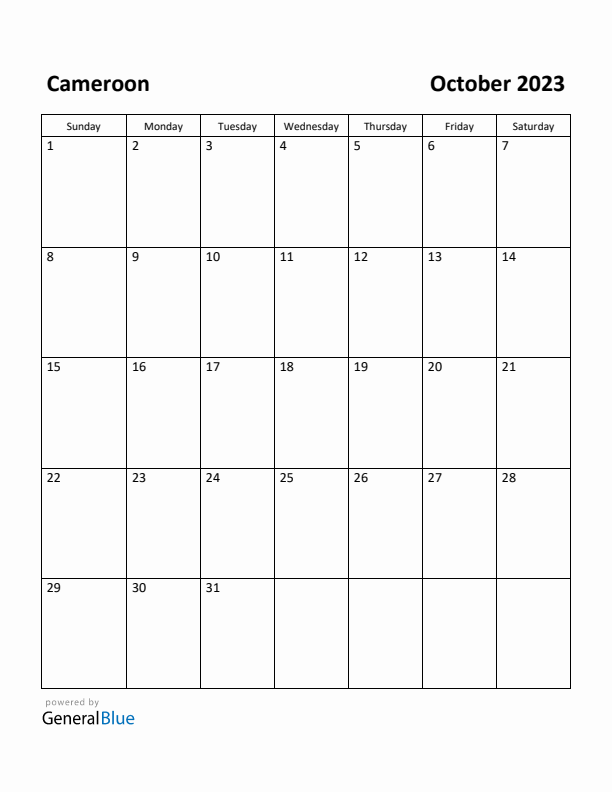 Cameroon

October 2023

| Sunday | Monday | Tuesday | Wednesday | Thursday | Friday | Saturday |
|---|---|---|---|---|---|---|
| 1 | 2 | 3 | 4 | 5 | 6 | 7 |
| 8 | 9 | 10 | 11 | 12 | 13 | 14 |
| 15 | 16 | 17 | 18 | 19 | 20 | 21 |
| 22 | 23 | 24 | 25 | 26 | 27 | 28 |
| 29 | 30 | 31 | | | | |

powered by
GeneralBlue